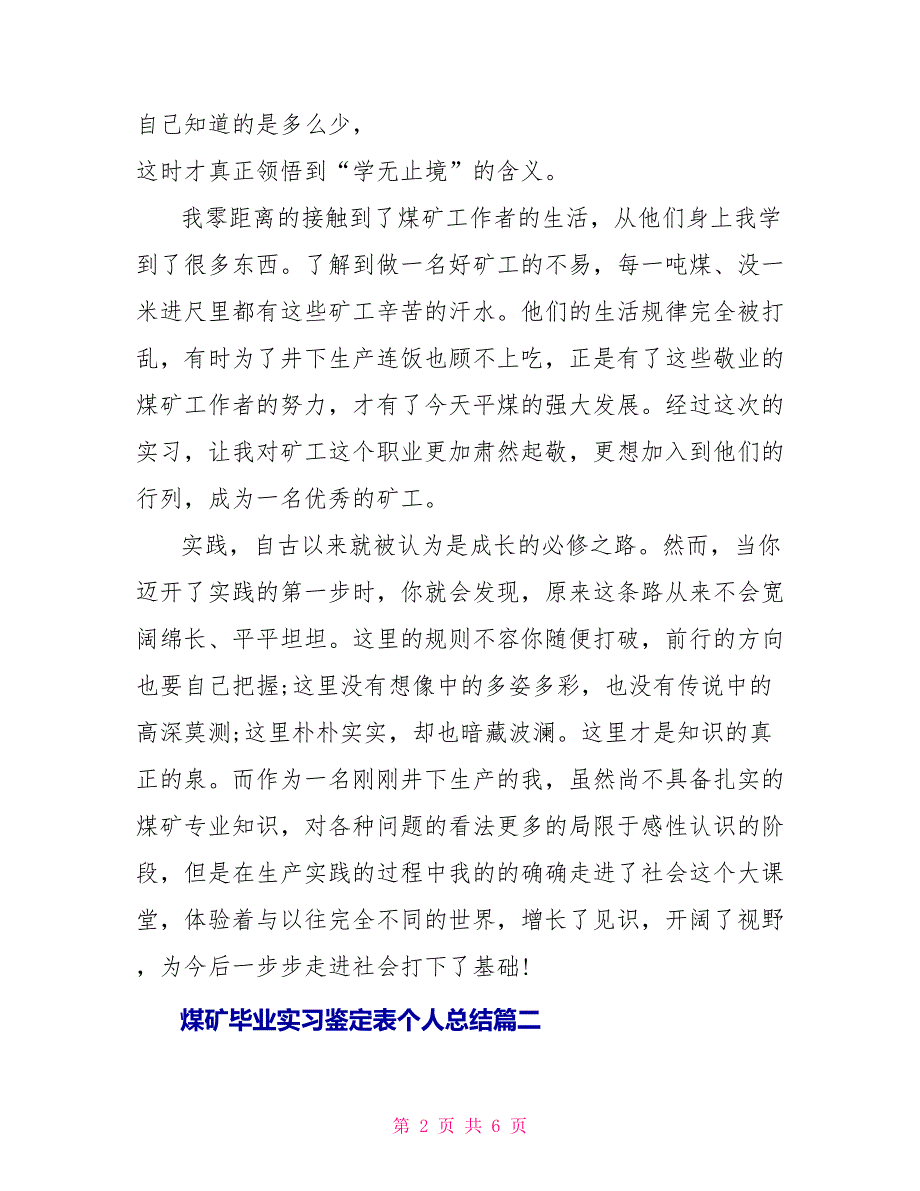 自己知道的是多么少，
这时才真正领悟到“学无止境”的含义。

我零距离的接触到了煤矿工作者的生活，从他们身上我学到了很多东西。了解到做一名好矿工的不易，每一吨煤、没一米进尺里都有这些矿工辛苦的汗水。他们的生活规律完全被打乱，有时为了井下生产连饭也顾不上吃，正是有了这些敬业的煤矿工作者的努力，才有了今天平煤的强大发展。经过这次的实习，让我对矿工这个职业更加肃然起敬，更想加入到他们的行列，成为一名优秀的矿工。

实践，自古以来就被认为是成长的必修之路。然而，当你迈开了实践的第一步时，你就会发现，原来这条路从来不会宽阔绵长、平平坦坦。这里的规则不容你随便打破，前行的方向也要自己把握;这里没有想像中的多姿多彩，也没有传说中的高深莫测;这里朴朴实实，却也暗藏波澜。这里才是知识的真正的泉。而作为一名刚刚井下生产的我，虽然尚不具备扎实的煤矿专业知识，对各种问题的看法更多的局限于感性认识的阶段，但是在生产实践的过程中我的的确确走进了社会这个大课堂，体验着与以往完全不同的世界，增长了见识，开阔了视野，为今后一步步走进社会打下了基础!

煤矿毕业实习鉴定表个人总结篇二

第 2 页 共 6 页